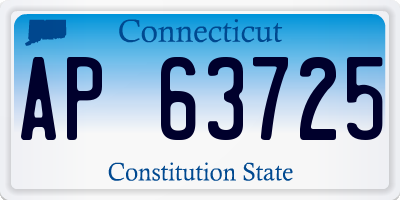 Connecticut

AP 63725

Constitution State